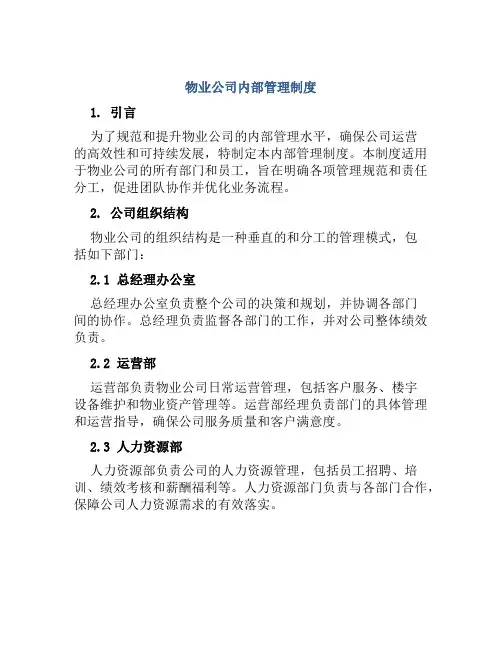 物业公司内部管理制度

1. 引言

为了规范和提升物业公司的内部管理水平，确保公司运营的高效性和可持续发展，特制定本内部管理制度。本制度适用于物业公司的所有部门和员工，旨在明确各项管理规范和责任分工，促进团队协作并优化业务流程。

2. 公司组织结构

物业公司的组织结构是一种垂直的和分工的管理模式，包括如下部门：

2.1 总经理办公室

总经理办公室负责整个公司的决策和规划，并协调各部门间的协作。总经理负责监督各部门的工作，并对公司整体绩效负责。

2.2 运营部

运营部负责物业公司日常运营管理，包括客户服务、楼宇设备维护和物业资产管理等。运营部经理负责部门的具体管理和运营指导，确保公司服务质量和客户满意度。

2.3 人力资源部

人力资源部负责公司的人力资源管理，包括员工招聘、培训、绩效考核和薪酬福利等。人力资源部门负责与各部门合作，保障公司人力资源需求的有效落实。